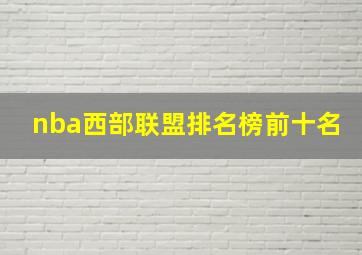 nba西部联盟排名榜前十名